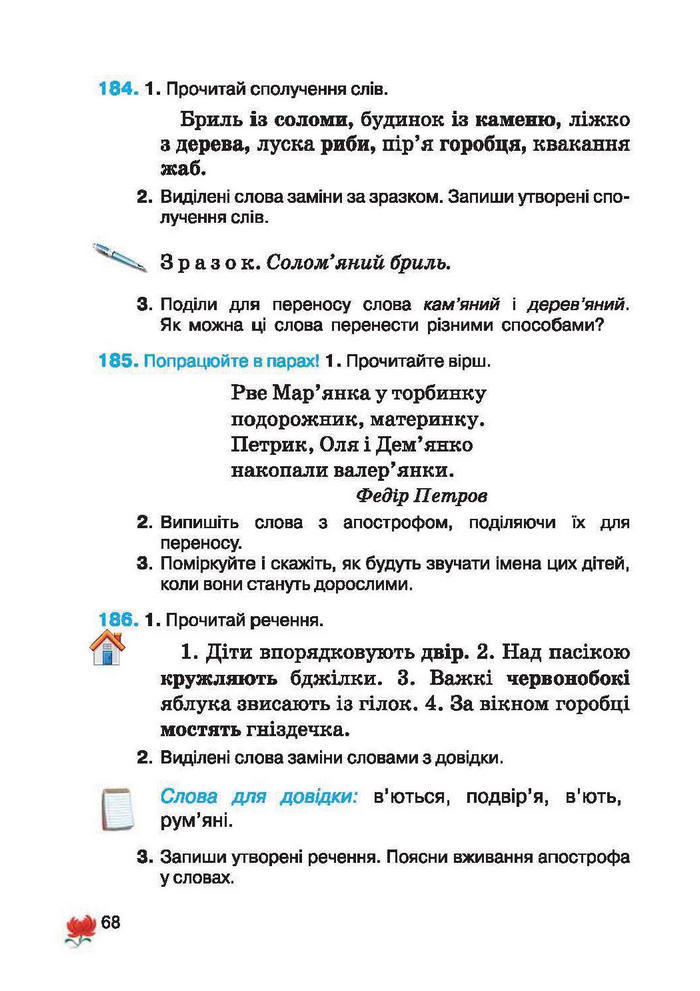 184. 1. Прочитай сполучення слів.

Бриль із соломи, будинок із каменю, ліжко з дерева, луска риби, пір'я горобця, квакання жаб.

2. Виділені слова заміни за зразком. Запиши утворені сполучення слів.

Зразок. Солом'яний бриль.

3. Поділи для переносу слова кам'яний і дерев'яний. Як можна ці слова перенести різними способами?

185. Попрацюйте в парах! 1. Прочитайте вірш.

Рве Мар'янка у торбинку
подорожник, материнку.
Петрик, Оля і Дем'янко
накопали валер'янки.

Федір Петров

2. Випишіть слова з апострофом, поділяючи їх для переносу.
3. Поміркуйте і скажіть, як будуть звучати імена цих дітей, коли вони стануть дорослими.

186. 1. Прочитай речення.

1. Діти впорядковують двір. 2. Над пасікою кружляють бджілки. 3. Важкі червонобокі яблука звисають із гілок. 4. За вікном горобці мостять гніздечка.

2. Виділені слова заміни словами з довідки.

Слова для довідки: в'ються, подвір'я, в'ють, рум'яні.

3. Запиши утворені речення. Поясни вживання апострофа у словах.

68